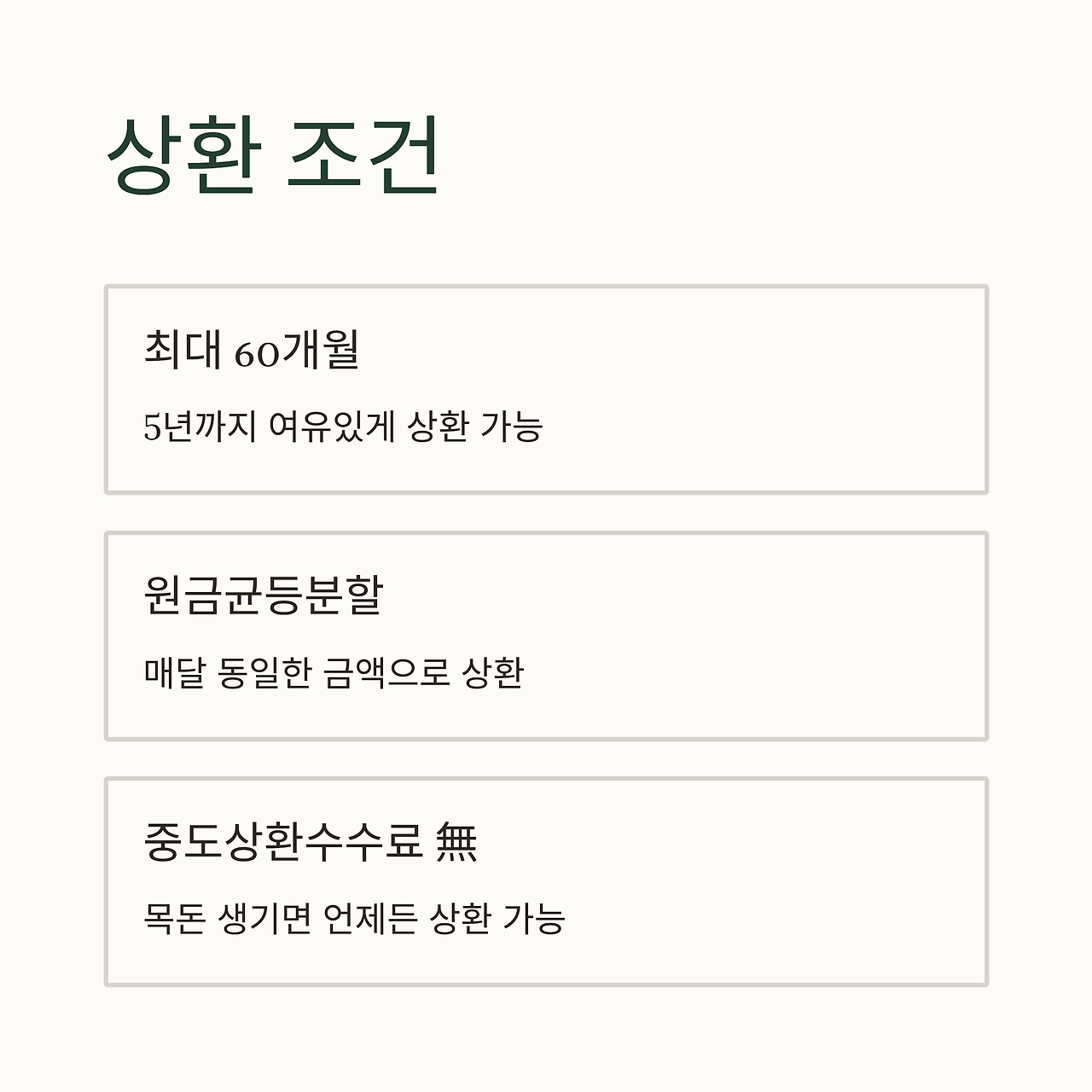 상환 조건

최대 60개월

5년까지 여유있게 상환 가능

원금균등분할

매달 동일한 금액으로 상환

중도상환수수료 無

목돈 생기면 언제든 상환 가능